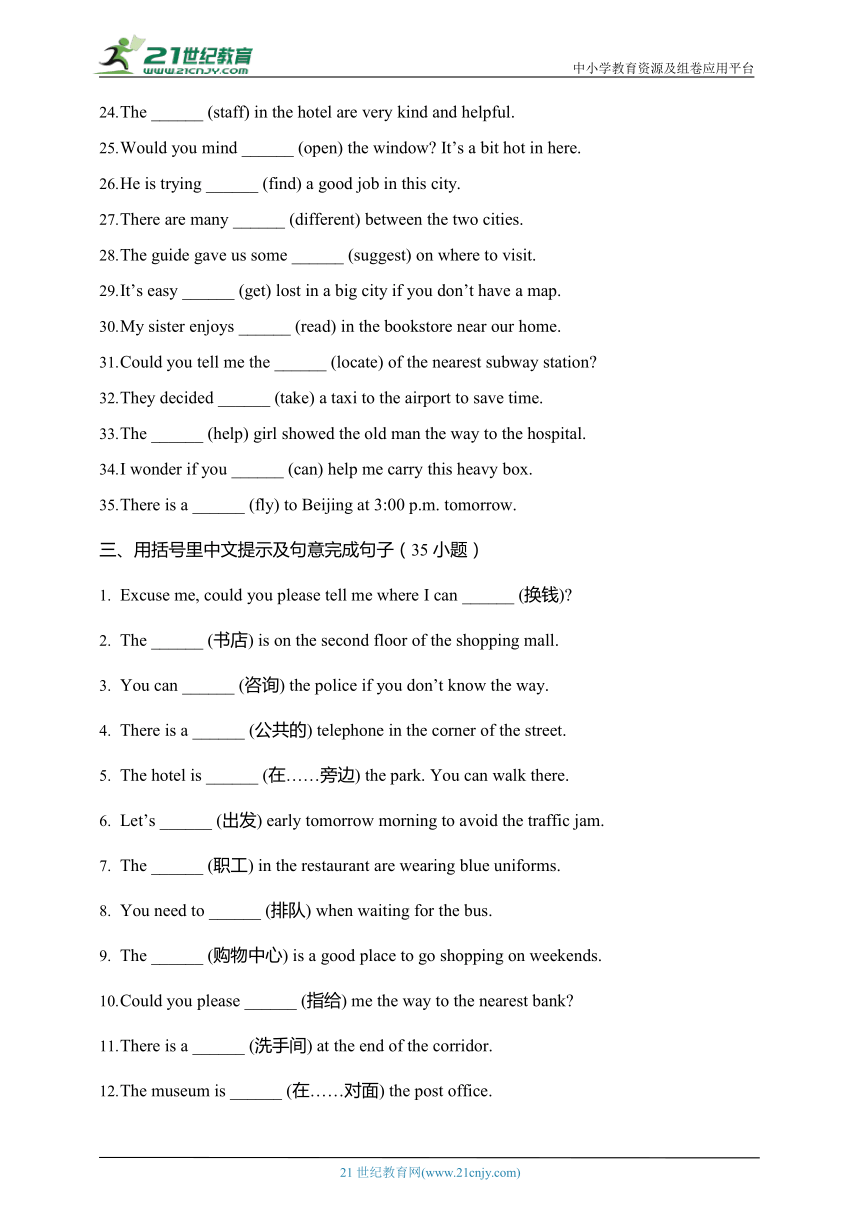 21世纪教育
www.21cnjy.com
中小学教育资源及组卷应用平台

24.The ______ (staff) in the hotel are very kind and helpful.

25.Would you mind ______ (open) the window? It’s a bit hot in here.

26.He is trying ______ (find) a good job in this city.

27.There are many ______ (different) between the two cities.

28.The guide gave us some ______ (suggest) on where to visit.

29.It’s easy ______ (get) lost in a big city if you don’t have a map.

30.My sister enjoys ______ (read) in the bookstore near our home.

31.Could you tell me the ______ (locate) of the nearest subway station?

32.They decided ______ (take) a taxi to the airport to save time.

33.The ______ (help) girl showed the old man the way to the hospital.

34.I wonder if you ______ (can) help me carry this heavy box.

35.There is a ______ (fly) to Beijing at 3:00 p.m. tomorrow.

三、用括号里中文提示及句意完成句子（35 小题）

1. Excuse me, could you please tell me where I can ______ (换钱)?

2. The ______ (书店) is on the second floor of the shopping mall.

3. You can ______ (咨询) the police if you don’t know the way.

4. There is a ______ (公共的) telephone in the corner of the street.

5. The hotel is ______ (在……旁边) the park. You can walk there.

6. Let’s ______ (出发) early tomorrow morning to avoid the traffic jam.

7. The ______ (职工) in the restaurant are wearing blue uniforms.

8. You need to ______ (排队) when waiting for the bus.

9. The ______ (购物中心) is a good place to go shopping on weekends.

10.Could you please ______ (指给) me the way to the nearest bank?

11.There is a ______ (洗手间) at the end of the corridor.

12.The museum is ______ (在……对面) the post office.

21 世纪教育网(www.21cnjy.com)